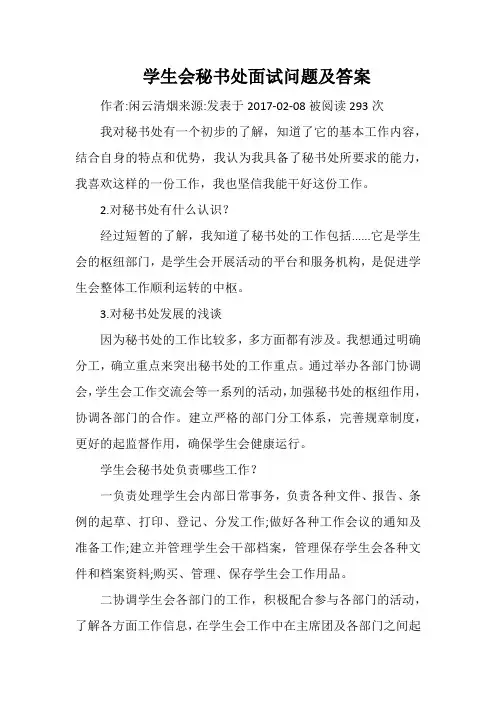 学生会秘书处面试问题及答案

作者:闲云清烟来源:发表于 2017-02-08 被阅读 293 次

我对秘书处有一个初步的了解，知道了它的基本工作内容，结合自身的特点和优势，我认为我具备了秘书处所要求的能力，我喜欢这样的一份工作，我也坚信我能干好这份工作。

2.对秘书处有什么认识?

经过短暂的了解，我知道了秘书处的工作包括……它是学生会的枢纽部门，是学生会开展活动的平台和服务机构，是促进学生会整体工作顺利运转的中枢。

3.对秘书处发展的浅谈

因为秘书处的工作比较多，多方面都有涉及。我想通过明确分工，确立重点来突出秘书处的工作重点。通过举办各部门协调会，学生会工作交流会等一系列的活动，加强秘书处的枢纽作用，协调各部门的合作。建立严格的部门分工体系，完善规章制度，更好的起监督作用，确保学生会健康运行。

学生会秘书处负责哪些工作?

一负责处理学生会内部日常事务，负责各种文件、报告、条例的起草、打印、登记、分发工作;做好各种工作会议的通知及准备工作;建立并管理学生会干部档案，管理保存学生会各种文件和档案资料;购买、管理、保存学生会工作用品。

二协调学生会各部门的工作，积极配合参与各部门的活动，了解各方面工作信息，在学生会工作中在主席团及各部门之间起